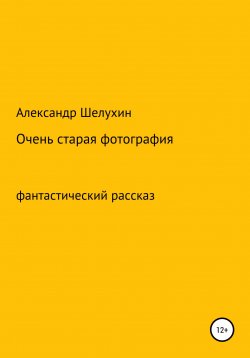 Александр Шелухин

Очень старая фотография

фантастический рассказ

12+